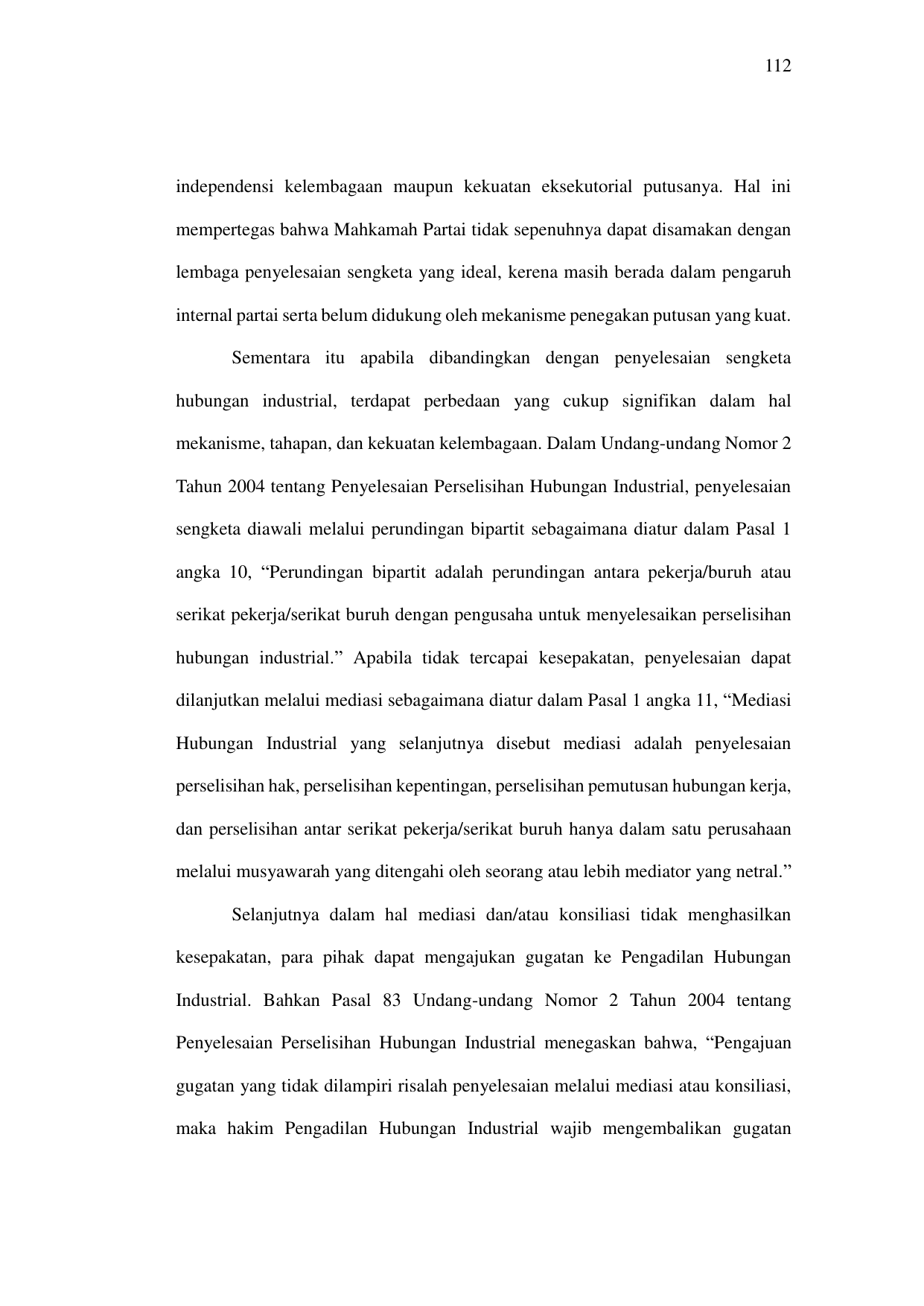 112

independensi kelembagaan maupun kekuatan eksekutorial putusanya. Hal ini mempertegas bahwa Mahkamah Partai tidak sepenuhnya dapat disamakan dengan lembaga penyelesaian sengketa yang ideal, kerena masih berada dalam pengaruh internal partai serta belum didukung oleh mekanisme penegakan putusan yang kuat.

Sementara itu apabila dibandingkan dengan penyelesaian sengketa hubungan industrial, terdapat perbedaan yang cukup signifikan dalam hal mekanisme, tahapan, dan kekuatan kelembagaan. Dalam Undang-undang Nomor 2 Tahun 2004 tentang Penyelesaian Perselisihan Hubungan Industrial, penyelesaian sengketa diawali melalui perundingan bipartit sebagaimana diatur dalam Pasal 1 angka 10, “Perundingan bipartit adalah perundingan antara pekerja/buruh atau serikat pekerja/serikat buruh dengan pengusaha untuk menyelesaikan perselisihan hubungan industrial.” Apabila tidak tercapai kesepakatan, penyelesaian dapat dilanjutkan melalui mediasi sebagaimana diatur dalam Pasal 1 angka 11, “Mediasi Hubungan Industrial yang selanjutnya disebut mediasi adalah penyelesaian perselisihan hak, perselisihan kepentingan, perselisihan pemutusan hubungan kerja, dan perselisihan antar serikat pekerja/serikat buruh hanya dalam satu perusahaan melalui musyawarah yang ditengahi oleh seorang atau lebih mediator yang netral.”

Selanjutnya dalam hal mediasi dan/atau konsiliasi tidak menghasilkan kesepakatan, para pihak dapat mengajukan gugatan ke Pengadilan Hubungan Industrial. Bahkan Pasal 83 Undang-undang Nomor 2 Tahun 2004 tentang Penyelesaian Perselisihan Hubungan Industrial menegaskan bahwa, “Pengajuan gugatan yang tidak dilampiri risalah penyelesaian melalui mediasi atau konsiliasi, maka hakim Pengadilan Hubungan Industrial wajib mengembalikan gugatan